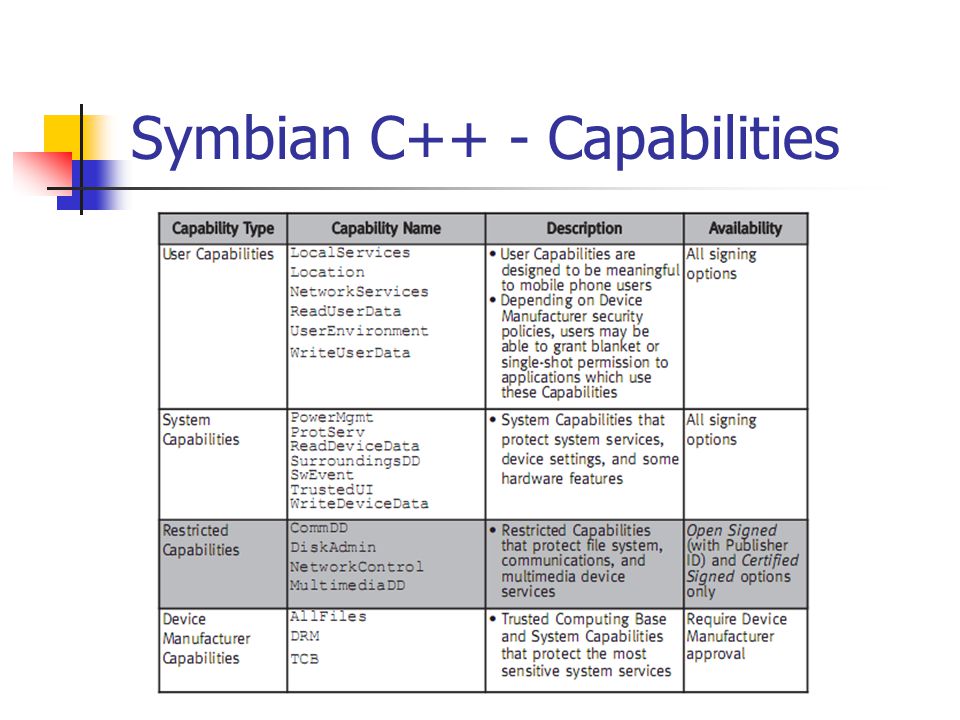 Symbian C++ - Capabilities

| Capability Type | Capability Name | Description | Availability |
|---|---|---|---|
| User Capabilities | LocalServices Location NetworkServices ReadUserData UserEnvironment WriteUserData | • User Capabilities are designed to be meaningful to mobile phone users • Depending on Device Manufacturer security policies, users may be able to grant blanket or single-shot permission to applications which use these Capabilities | All signing options |
| System Capabilities | PowerMgmt ProtServ ReadDeviceData SurroundingsDD SwEvent TrustedUI WriteDeviceData | • System Capabilities that protect system services, device settings, and some hardware features | All signing options |
| Restricted Capabilities | CommDD DiskAdmin NetworkControl MultimediaDD | • Restricted Capabilities that protect file system, communications, and multimedia device services | Open Signed (with Publisher ID) and Certified Signed options only |
| Device Manufacturer Capabilities | AllFiles DRM TCB | • Trusted Computing Base and System Capabilities that protect the most sensitive system services | Require Device Manufacturer approval |